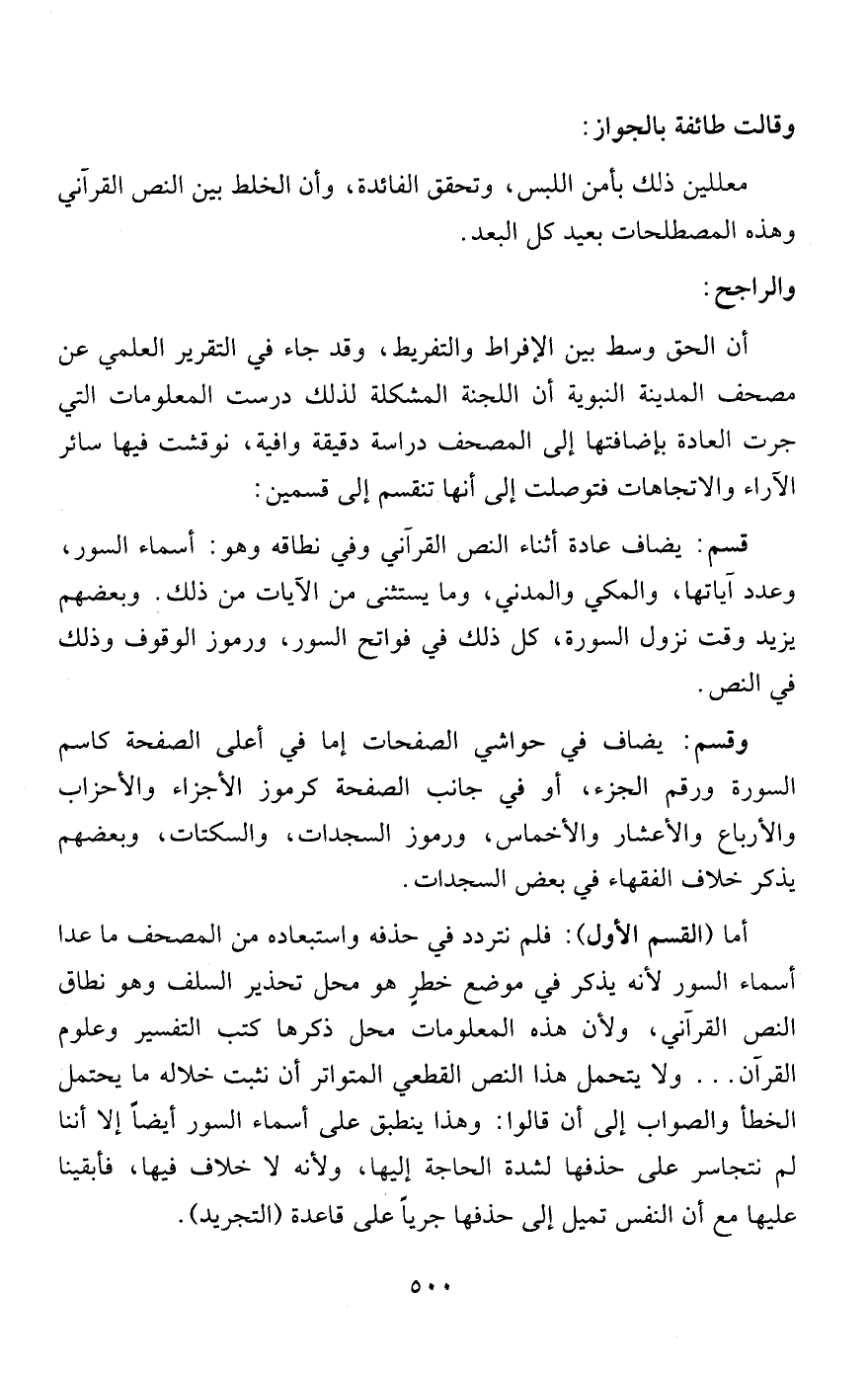 وقالت طائفة بالجواز:

معللين ذلك بأمن اللبس، وتحقق الفائدة، وأن الخلط بين النص القرآني وهذه المصطلحات بعيد كل البعد.

والراجح:

أن الحق وسط بين الإفراط والتفريط، وقد جاء في التقرير العلمي عن مصحف المدينة النبوية أن اللجنة المشكلة لذلك درست المعلومات التي جرت العادة بإضافتها إلى المصحف دراسة دقيقة وافية، نوقشت فيها سائر الآراء والاتجاهات فتوصلت إلى أنها تنقسم إلى قسمين:

قسم: يضاف عادة أثناء النص القرآني وفي نطاقه وهو: أسماء السور، وعدد آياتها، والمكي والمدني، وما يستثنى من الآيات من ذلك. وبعضهم يزيد وقت نزول السورة، كل ذلك في فواتح السور، ورموز الوقوف وذلك في النص.

وقسم: يضاف في حواشي الصفحات إما في أعلى الصفحة كاسم السورة ورقم الجزء، أو في جانب الصفحة كرموز الأجزاء والأحزاب والأرباع والأعشار والأخماس، ورموز السجدات، والسكتات، وبعضهم يذكر خلاف الفقهاء في بعض السجدات.

أما (القسم الأول): فلم نتردد في حذفه واستبعاده من المصحف ما عدا أسماء السور لأنه يذكر في موضع خطرٍ هو محل تحذير السلف وهو نطاق النص القرآني، ولأن هذه المعلومات محل ذكرها كتب التفسير وعلوم القرآن... ولا يتحمل هذا النص القطعي المتواتر أن نثبت خلاله ما يحتمل الخطأ والصواب إلى أن قالوا: وهذا ينطبق على أسماء السور أيضاً إلا أننا لم نتجاسر على حذفها لشدة الحاجة إليها، ولأنه لا خلاف فيها، فأبقينا عليها مع أن النفس تميل إلى حذفها جرياً على قاعدة (التجريد).

٥٠٠